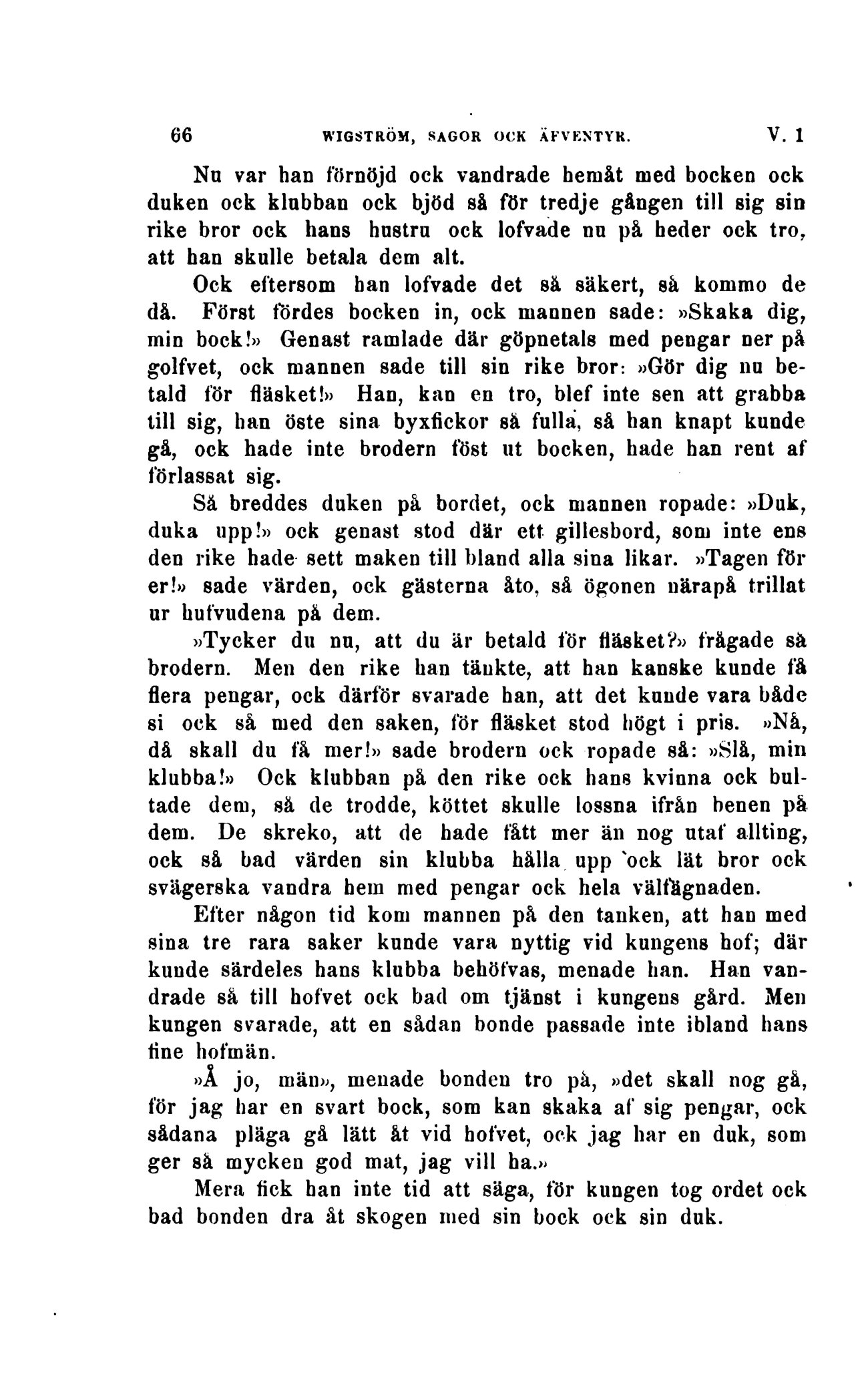 66 WIGSTRÖM, SAGOR OCK ÄFVENTYR. V. 1

Nu var han förnöjd ock vandrade hemåt med bocken ock duken ock klubban ock bjöd så för tredje gången till sig sin rike bror ock hans hustru ock lofvade nu på heder ock tro, att han skulle betala dem alt.

Ock eftersom han lofvade det så säkert, så kommo de då. Först fördes bocken in, ock mannen sade: »Skaka dig, min bock!» Genast ramlade där göpnetals med pengar ner på golfvet, ock mannen sade till sin rike bror: »Gör dig nu betald för fläsket!» Han, kan en tro, blef inte sen att grabba till sig, han öste sina byxfickor så fulla, så han knapt kunde gå, ock hade inte brodern föst ut bocken, hade han rent af förlassat sig.

Så breddes duken på bordet, ock mannen ropade: »Duk, duka upp!» ock genast stod där ett gillesbord, som inte ens den rike hade sett maken till bland alla sina likar. »Tagen för er!» sade värden, ock gästerna åto, så ögonen närapå trillat ur hufvudena på dem.

»Tycker du nu, att du är betald för fläsket?» frågade så brodern. Men den rike han tänkte, att han kanske kunde få flera pengar, ock därför svarade han, att det kunde vara både si ock så med den saken, för fläsket stod högt i pris. »Nå, då skall du få mer!» sade brodern ock ropade så: »Slå, min klubba!» Ock klubban på den rike ock hans kvinna ock bultade dem, så de trodde, köttet skulle lossna ifrån benen på dem. De skreko, att de hade fått mer än nog utaf allting, ock så bad värden sin klubba hålla upp ock lät bror ock svägerska vandra hem med pengar ock hela välfägnaden.

Efter någon tid kom mannen på den tanken, att han med sina tre rara saker kunde vara nyttig vid kungens hof; där kunde särdeles hans klubba behöfvas, menade han. Han vandrade så till hofvet ock bad om tjänst i kungens gård. Men kungen svarade, att en sådan bonde passade inte ibland hans fine hofmän.

»Å jo, män», menade bonden tro på, »det skall nog gå, för jag har en svart bock, som kan skaka af sig pengar, ock sådana pläga gå lätt åt vid hofvet, ock jag har en duk, som ger så mycken god mat, jag vill ha.»

Mera fick han inte tid att säga, för kungen tog ordet ock bad bonden dra åt skogen med sin bock ock sin duk.